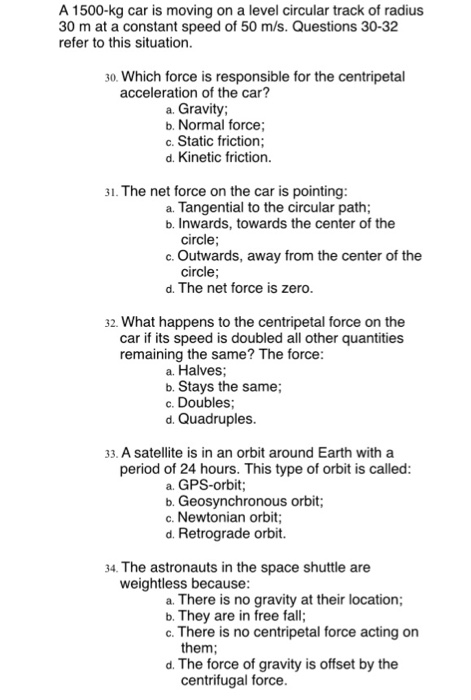 A 1500-kg car is moving on a level circular track of radius 30 m at a constant speed of 50 m/s. Questions 30-32 refer to this situation.

30. Which force is responsible for the centripetal acceleration of the car?
a. Gravity;
b. Normal force;
c. Static friction;
d. Kinetic friction.

31. The net force on the car is pointing:
a. Tangential to the circular path;
b. Inwards, towards the center of the circle;
c. Outwards, away from the center of the circle;
d. The net force is zero.

32. What happens to the centripetal force on the car if its speed is doubled all other quantities remaining the same? The force:
a. Halves;
b. Stays the same;
c. Doubles;
d. Quadruples.

33. A satellite is in an orbit around Earth with a period of 24 hours. This type of orbit is called:
a. GPS-orbit;
b. Geosynchronous orbit;
c. Newtonian orbit;
d. Retrograde orbit.

34. The astronauts in the space shuttle are weightless because:
a. There is no gravity at their location;
b. They are in free fall;
c. There is no centripetal force acting on them;
d. The force of gravity is offset by the centrifugal force.